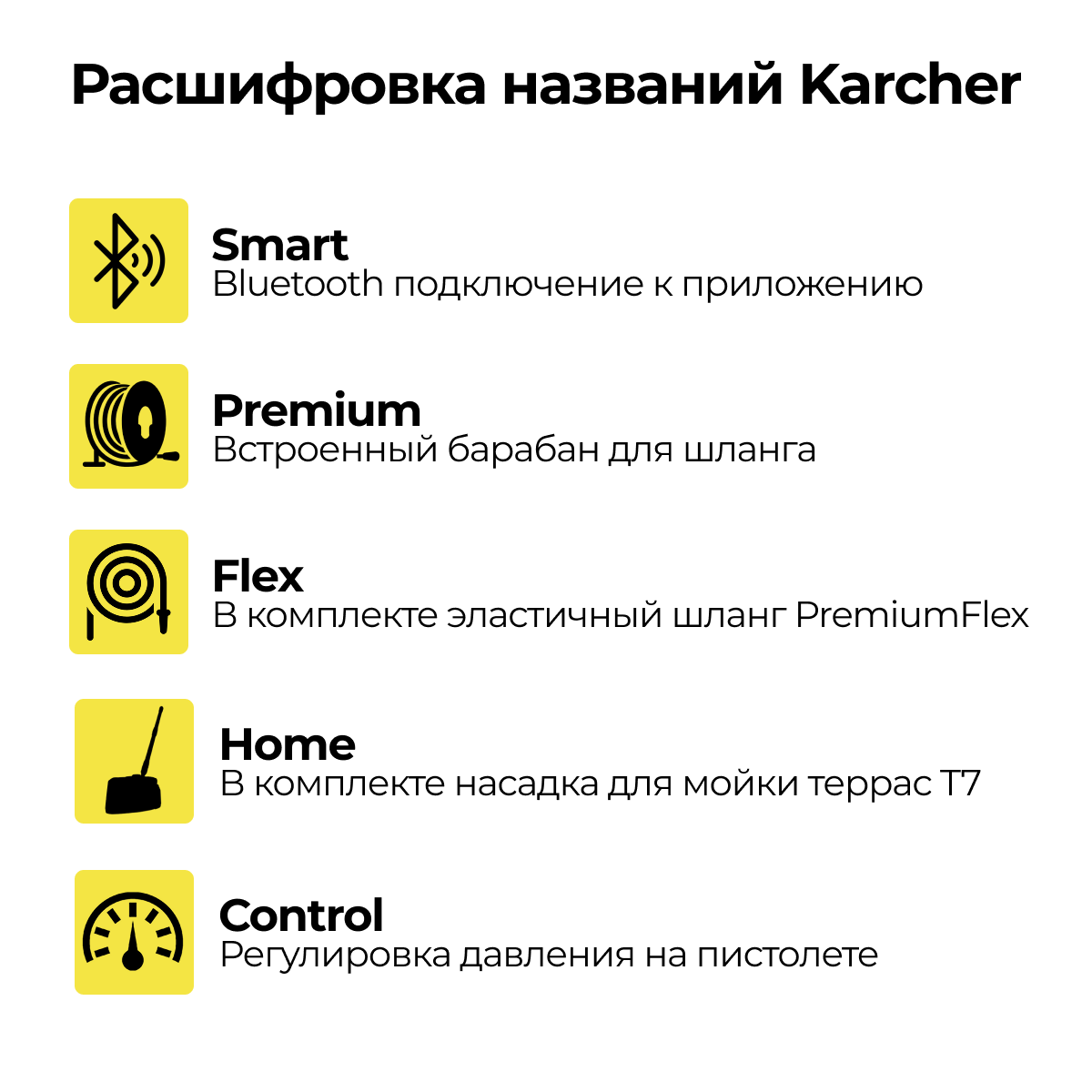 Расшифровка названий Karcher

Smart
Bluetooth подключение к приложению

Premium
Встроенный барабан для шланга

Flex
В комплекте эластичный шланг PremiumFlex

Home
В комплекте насадка для мойки террас T7

Control
Регулировка давления на пистолете